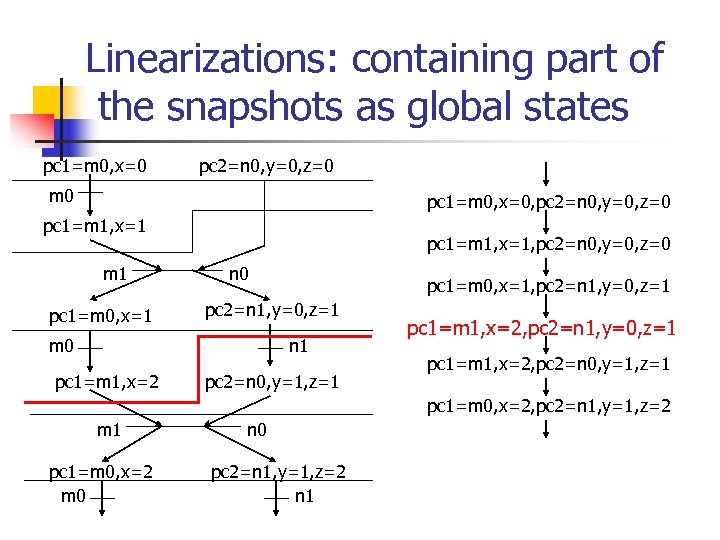 Linearizations: containing part of the snapshots as global states

pc1=m0,x=0
pc2=n0,y=0,z=0
m0
pc1=m1,x=1
m1
n0
pc1=m0,x=1
pc2=n1,y=0,z=1
m0
n1
pc1=m1,x=2
pc2=n0,y=1,z=1
m1
n0
pc1=m0,x=2
pc2=n1,y=1,z=2
m0
n1

pc1=m0,x=0,pc2=n0,y=0,z=0
pc1=m1,x=1,pc2=n0,y=0,z=0
pc1=m0,x=1,pc2=n1,y=0,z=1
pc1=m1,x=2,pc2=n1,y=0,z=1
pc1=m1,x=2,pc2=n0,y=1,z=1
pc1=m0,x=2,pc2=n1,y=1,z=2